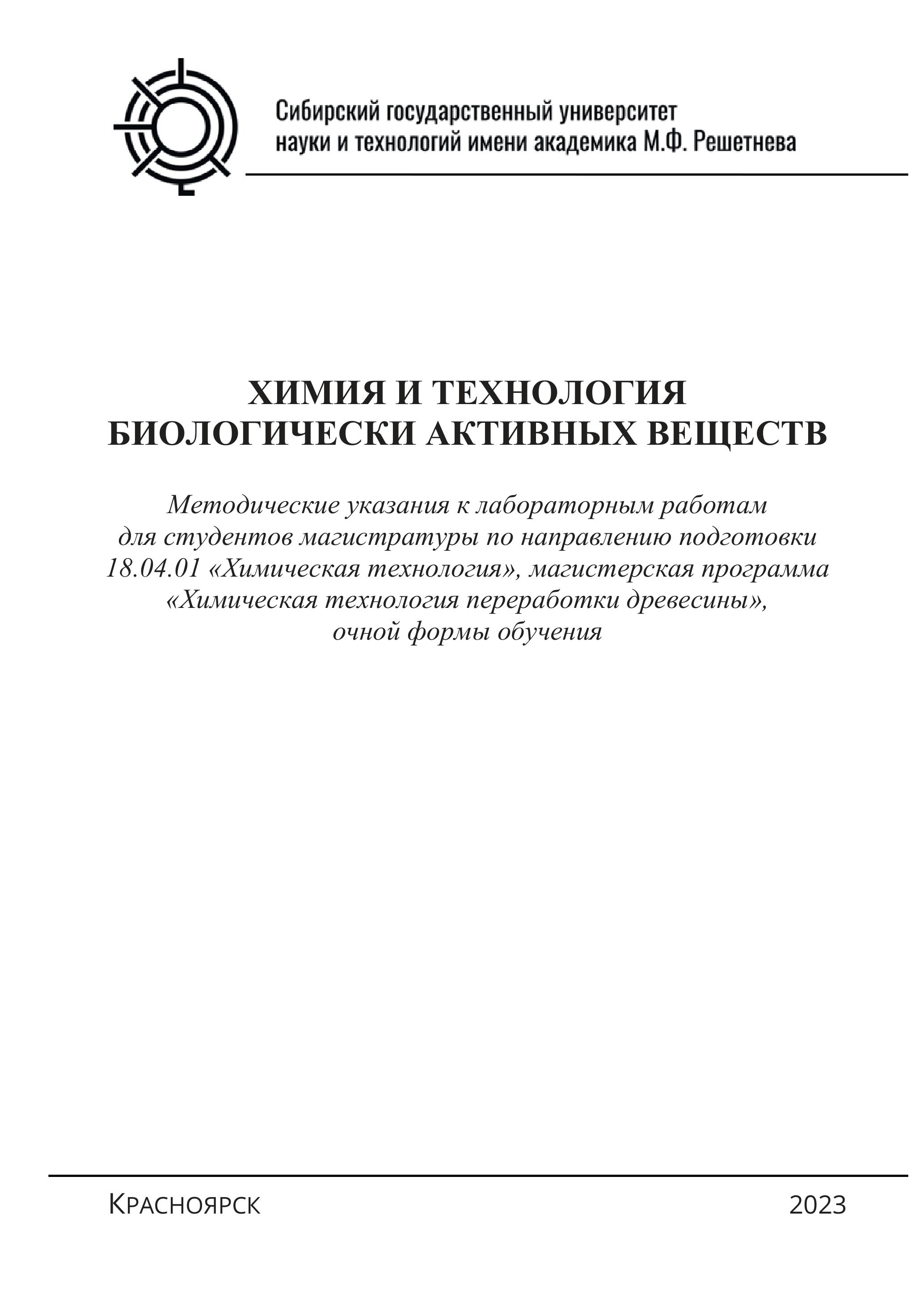 Сибирский государственный университет науки и технологий имени академика М.Ф. Решетнева

ХИМИЯ И ТЕХНОЛОГИЯ БИОЛОГИЧЕСКИ АКТИВНЫХ ВЕЩЕСТВ

Методические указания к лабораторным работам для студентов магистратуры по направлению подготовки 18.04.01 «Химическая технология», магистерская программа «Химическая технология переработки древесины», очной формы обучения

Красноярск

2023